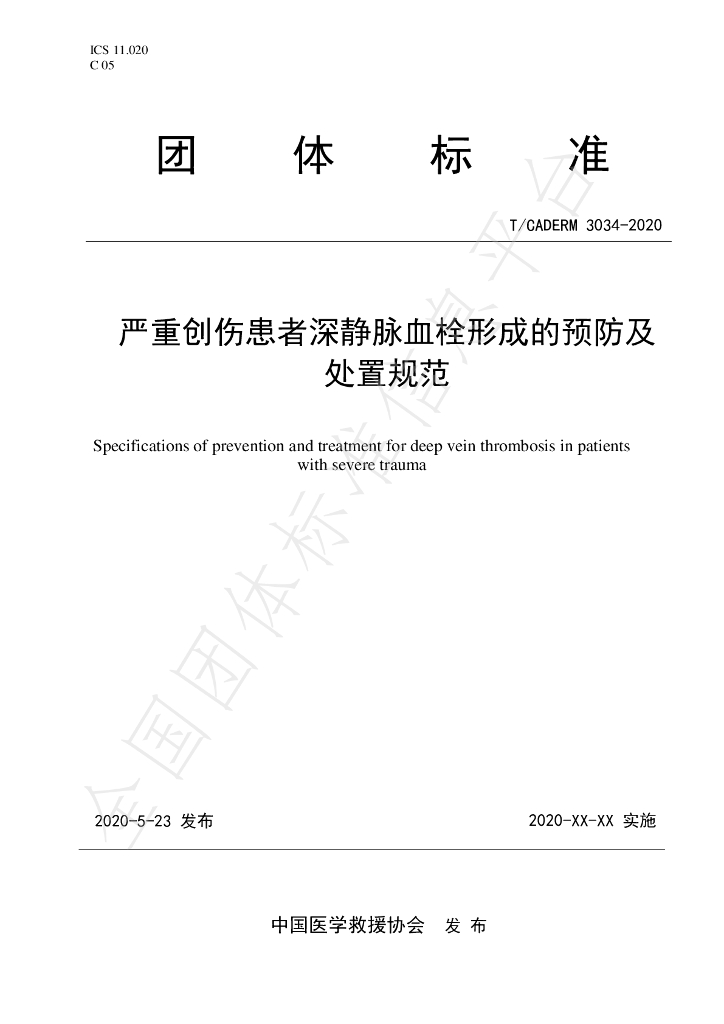 ICS 11.020
C 05

团 体 标 准

T/CADERM 3034-2020

严重创伤患者深静脉血栓形成的预防及处置规范

Specifications of prevention and treatment for deep vein thrombosis in patients with severe trauma

2020-5-23 发布

2020-XX-XX 实施

中国医学救援协会 发 布

全国团体标准信息平台